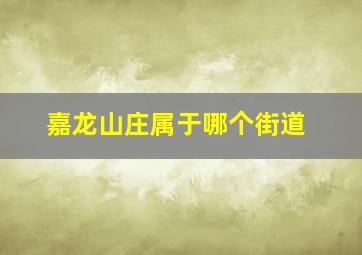 嘉龙山庄属于哪个街道